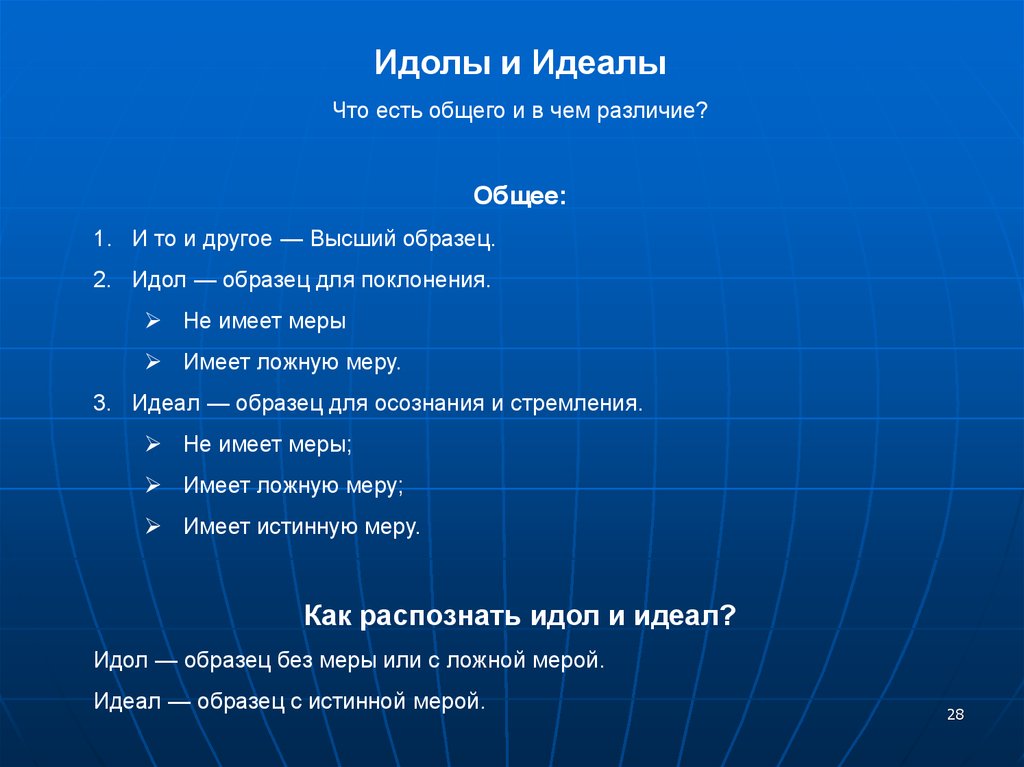 Идолы и Идеалы

Что есть общего и в чем различие?

Общее:

1. И то и другое — Высший образец.
2. Идол — образец для поклонения.
   ➢ Не имеет меры
   ➢ Имеет ложную меру.
3. Идеал — образец для осознания и стремления.
   ➢ Не имеет меры;
   ➢ Имеет ложную меру;
   ➢ Имеет истинную меру.

Как распознать идол и идеал?

Идол — образец без меры или с ложной мерой.

Идеал — образец с истинной мерой.

28